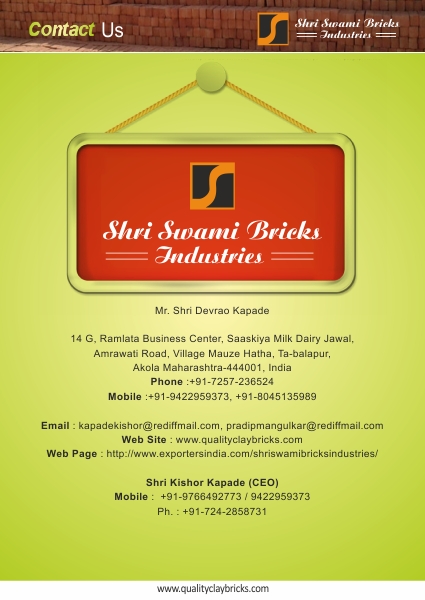 Contact Us

Shri Swami Bricks
Industries

Shri Swami Bricks
Industries

Mr. Shri Devrao Kapade

14 G, Ramlata Business Center, Saaskiya Milk Dairy Jawal,
Amrawati Road, Village Mauze Hatha, Ta-balapur,
Akola Maharashtra-444001, India
Phone :+91-7257-236524
Mobile :+91-9422959373, +91-8045135989

Email : kapadekishor@rediffmail.com, pradipmangulkar@rediffmail.com
Web Site : www.qualityclaybricks.com
Web Page : http://www.exportersindia.com/shriswamibricksindustries/

Shri Kishor Kapade (CEO)
Mobile : +91-9766492773 / 9422959373
Ph. : +91-724-2858731

www.qualityclaybricks.com